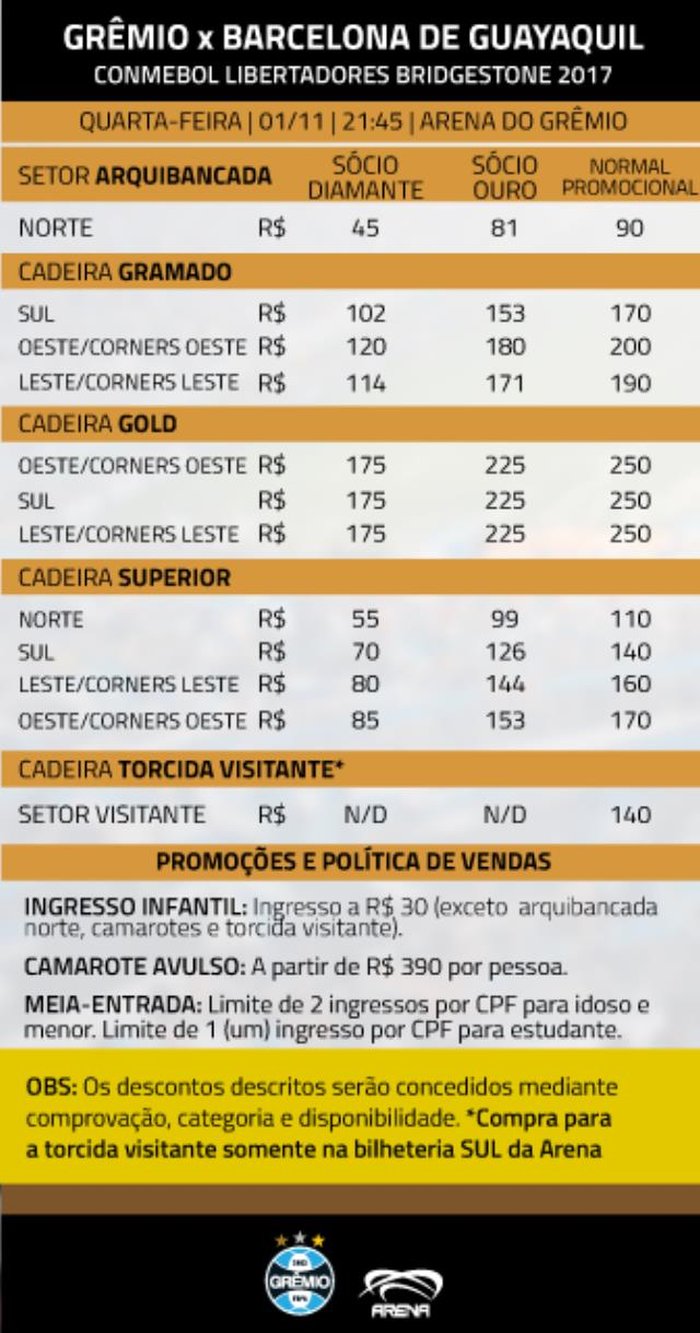 GRÊMIO x BARCELONA DE GUAYAQUIL
CONMEBOL LIBERTADORES BRIDGESTONE 2017

QUARTA-FEIRA | 01/11 | 21:45 | ARENA DO GRÊMIO

| SETOR ARQUIBANCADA | | SÓCIO DIAMANTE | SÓCIO OURO | NORMAL PROMOCIONAL |
|---|---|---|---|---|
| NORTE | R$ | 45 | 81 | 90 |
| CADEIRA GRAMADO | | | | |
| SUL | R$ | 102 | 153 | 170 |
| OESTE/CORNERS OESTE | R$ | 120 | 180 | 200 |
| LESTE/CORNERS LESTE | R$ | 114 | 171 | 190 |
| CADEIRA GOLD | | | | |
| OESTE/CORNERS OESTE | R$ | 175 | 225 | 250 |
| SUL | R$ | 175 | 225 | 250 |
| LESTE/CORNERS LESTE | R$ | 175 | 225 | 250 |
| CADEIRA SUPERIOR | | | | |
| NORTE | R$ | 55 | 99 | 110 |
| SUL | R$ | 70 | 126 | 140 |
| LESTE/CORNERS LESTE | R$ | 80 | 144 | 160 |
| OESTE/CORNERS OESTE | R$ | 85 | 153 | 170 |
| CADEIRA TORCIDA VISITANTE* | | | | |
| SETOR VISITANTE | R$ | N/D | N/D | 140 |

PROMOÇÕES E POLÍTICA DE VENDAS

INGRESSO INFANTIL: Ingresso a R$ 30 (exceto arquibancada norte, camarotes e torcida visitante).

CAMAROTE AVULSO: A partir de R$ 390 por pessoa.

MEIA-ENTRADA: Limite de 2 ingressos por CPF para idoso e menor. Limite de 1 (um) ingresso por CPF para estudante.

OBS: Os descontos descritos serão concedidos mediante comprovação, categoria e disponibilidade. *Compra para a torcida visitante somente na bilheteria SUL da Arena

GRÊMIO
ARENA